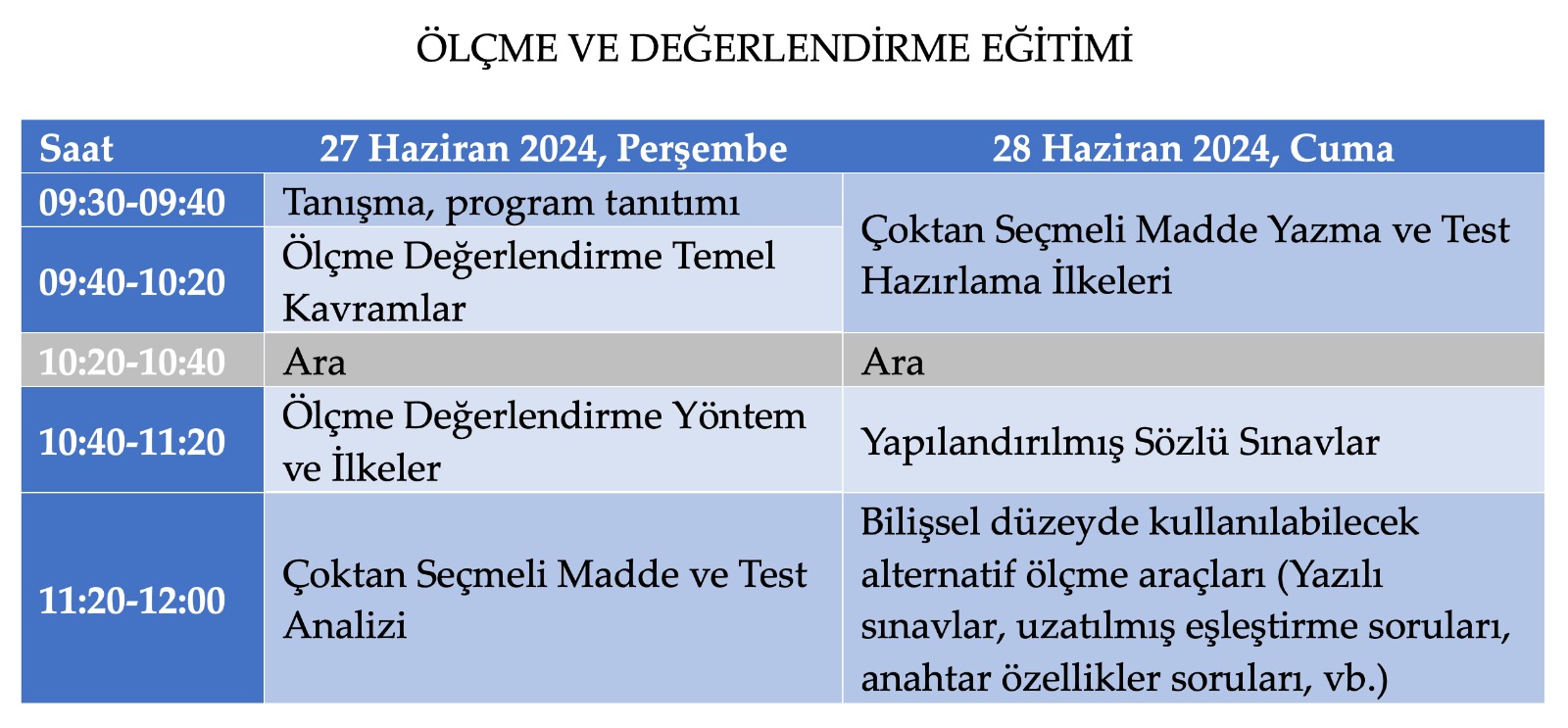 ÖLÇME VE DEĞERLENDİRME EĞİTİMİ

| Saat | 27 Haziran 2024, Perşembe | 28 Haziran 2024, Cuma |
|---|---|---|
| 09:30-09:40 | Tanışma, program tanıtımı | Çoktan Seçmeli Madde Yazma ve Test Hazırlama İlkeleri |
| 09:40-10:20 | Ölçme Değerlendirme Temel Kavramlar | |
| 10:20-10:40 | Ara | Ara |
| 10:40-11:20 | Ölçme Değerlendirme Yöntem ve İlkeler | Yapılandırılmış Sözlü Sınavlar |
| 11:20-12:00 | Çoktan Seçmeli Madde ve Test Analizi | Bilişsel düzeyde kullanılabilecek alternatif ölçme araçları (Yazılı sınavlar, uzatılmış eşleştirme soruları, anahtar özellikler soruları, vb.) |